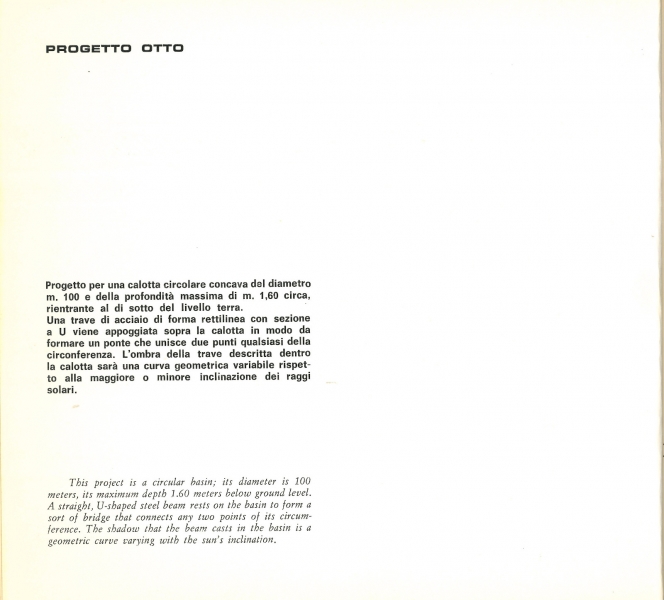 PROGETTO OTTO

Progetto per una calotta circolare concava del diametro m. 100 e della profondità massima di m. 1,60 circa, rientrante al di sotto del livello terra.
Una trave di acciaio di forma rettilinea con sezione a U viene appoggiata sopra la calotta in modo da formare un ponte che unisce due punti qualsiasi della circonferenza. L'ombra della trave descritta dentro la calotta sarà una curva geometrica variabile rispetto alla maggiore o minore inclinazione dei raggi solari.

This project is a circular basin; its diameter is 100 meters, its maximum depth 1.60 meters below ground level. A straight, U-shaped steel beam rests on the basin to form a sort of bridge that connects any two points of its circumference. The shadow that the beam casts in the basin is a geometric curve varying with the sun's inclination.